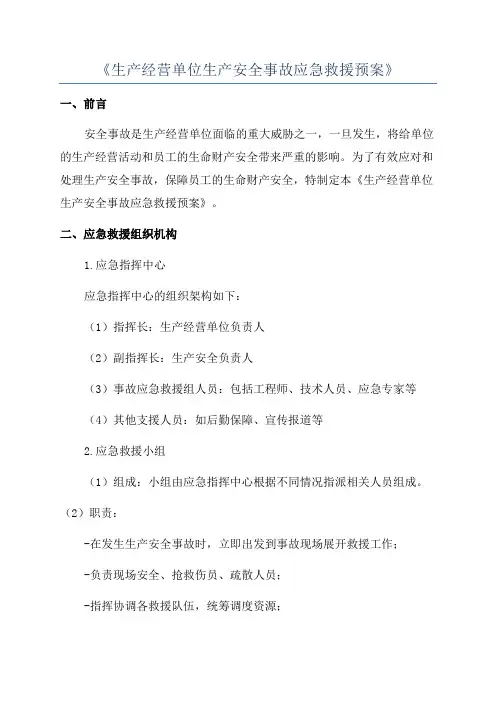 《生产经营单位生产安全事故应急救援预案》

一、前言

安全事故是生产经营单位面临的重大威胁之一，一旦发生，将给单位的生产经营活动和员工的生命财产安全带来严重的影响。为了有效应对和处理生产安全事故，保障员工的生命财产安全，特制定本《生产经营单位生产安全事故应急救援预案》。

二、应急救援组织机构

1.应急指挥中心

应急指挥中心的组织架构如下：

（1）指挥长：生产经营单位负责人

（2）副指挥长：生产安全负责人

（3）事故应急救援组人员：包括工程师、技术人员、应急专家等

（4）其他支援人员：如后勤保障、宣传报道等

2.应急救援小组

（1）组成：小组由应急指挥中心根据不同情况指派相关人员组成。

（2）职责：

-在发生生产安全事故时，立即出发到事故现场展开救援工作；

-负责现场安全、抢救伤员、疏散人员；

-指挥协调各救援队伍，统筹调度资源；